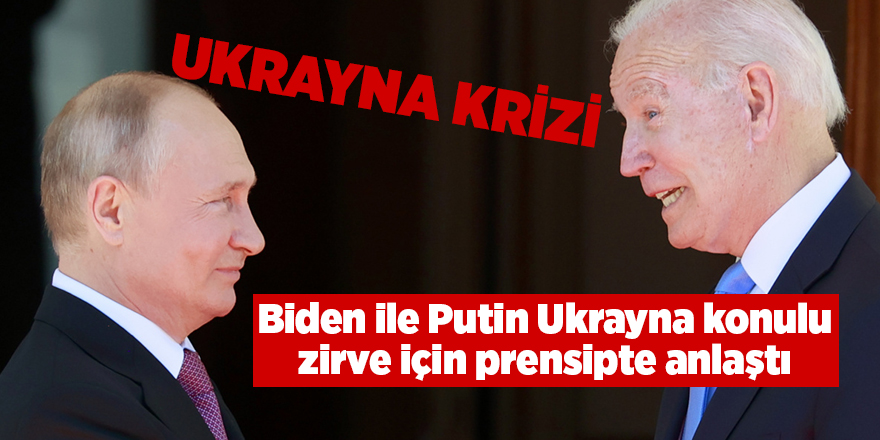 UKRAYNA KRİZİ

Biden ile Putin Ukrayna konulu zirve için prensipte anlaştı